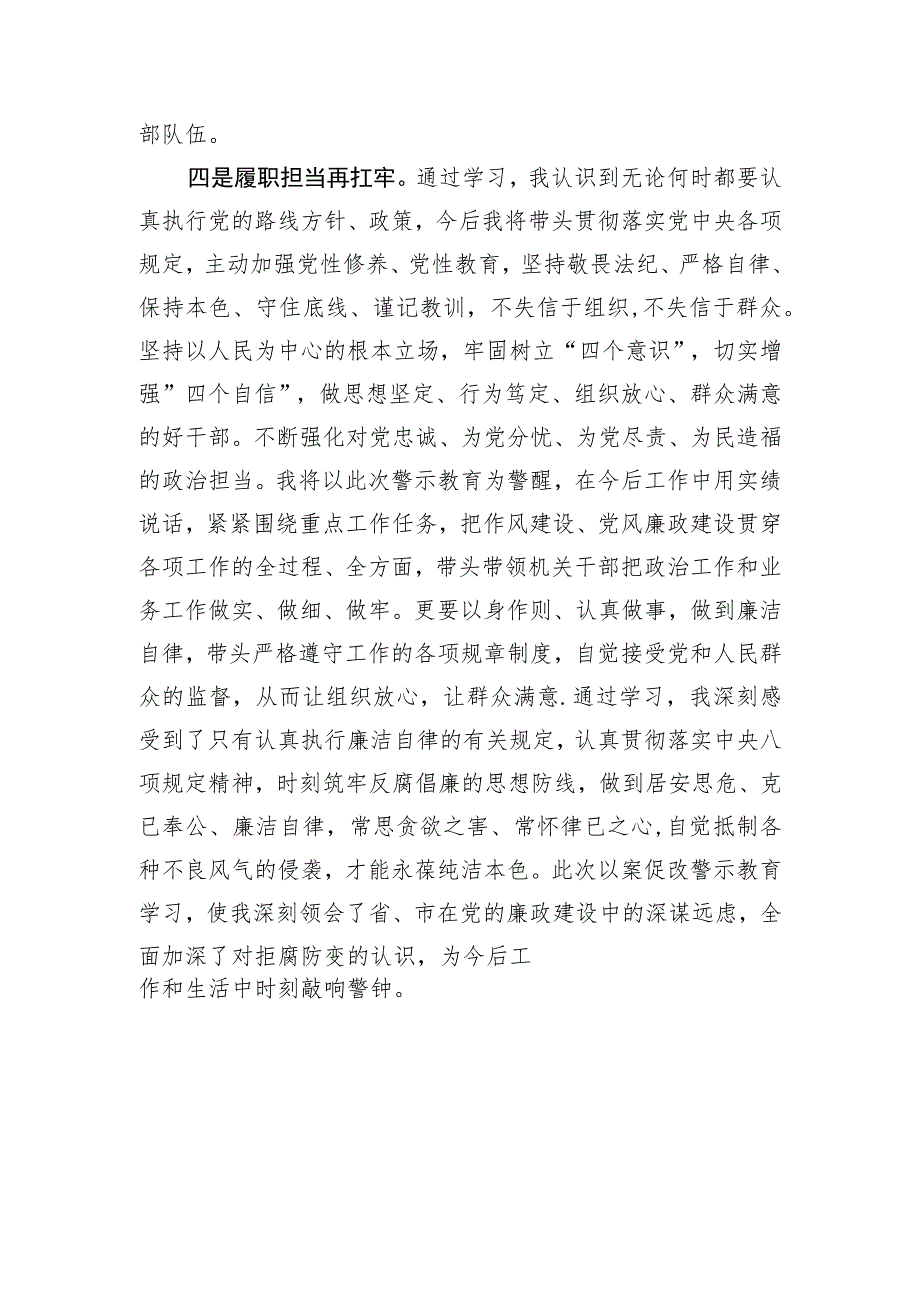 部队伍。

四是履职担当再扛牢。通过学习，我认识到无论何时都要认真执行党的路线方针、政策，今后我将带头贯彻落实党中央各项规定，主动加强党性修养、党性教育，坚持敬畏法纪、严格自律、保持本色、守住底线、谨记教训，不失信于组织,不失信于群众。坚持以人民为中心的根本立场，牢固树立“四个意识”，切实增强”四个自信”，做思想坚定、行为笃定、组织放心、群众满意的好干部。不断强化对党忠诚、为党分忧、为党尽责、为民造福的政治担当。我将以此次警示教育为警醒，在今后工作中用实绩说话，紧紧围绕重点工作任务，把作风建设、党风廉政建设贯穿各项工作的全过程、全方面，带头带领机关干部把政治工作和业务工作做实、做细、做牢。更要以身作则、认真做事，做到廉洁自律，带头严格遵守工作的各项规章制度，自觉接受党和人民群众的监督，从而让组织放心，让群众满意.通过学习，我深刻感受到了只有认真执行廉洁自律的有关规定，认真贯彻落实中央八项规定精神，时刻筑牢反腐倡廉的思想防线，做到居安思危、克已奉公、廉洁自律，常思贪欲之害、常怀律已之心,自觉抵制各种不良风气的侵袭，才能永葆纯洁本色。此次以案促改警示教育学习，使我深刻领会了省、市在党的廉政建设中的深谋远虑，全面加深了对拒腐防变的认识，为今后工作和生活中时刻敲响警钟。